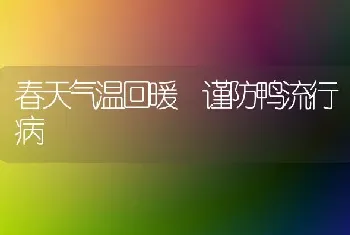 春天气温回暖　谨防鸭流行病